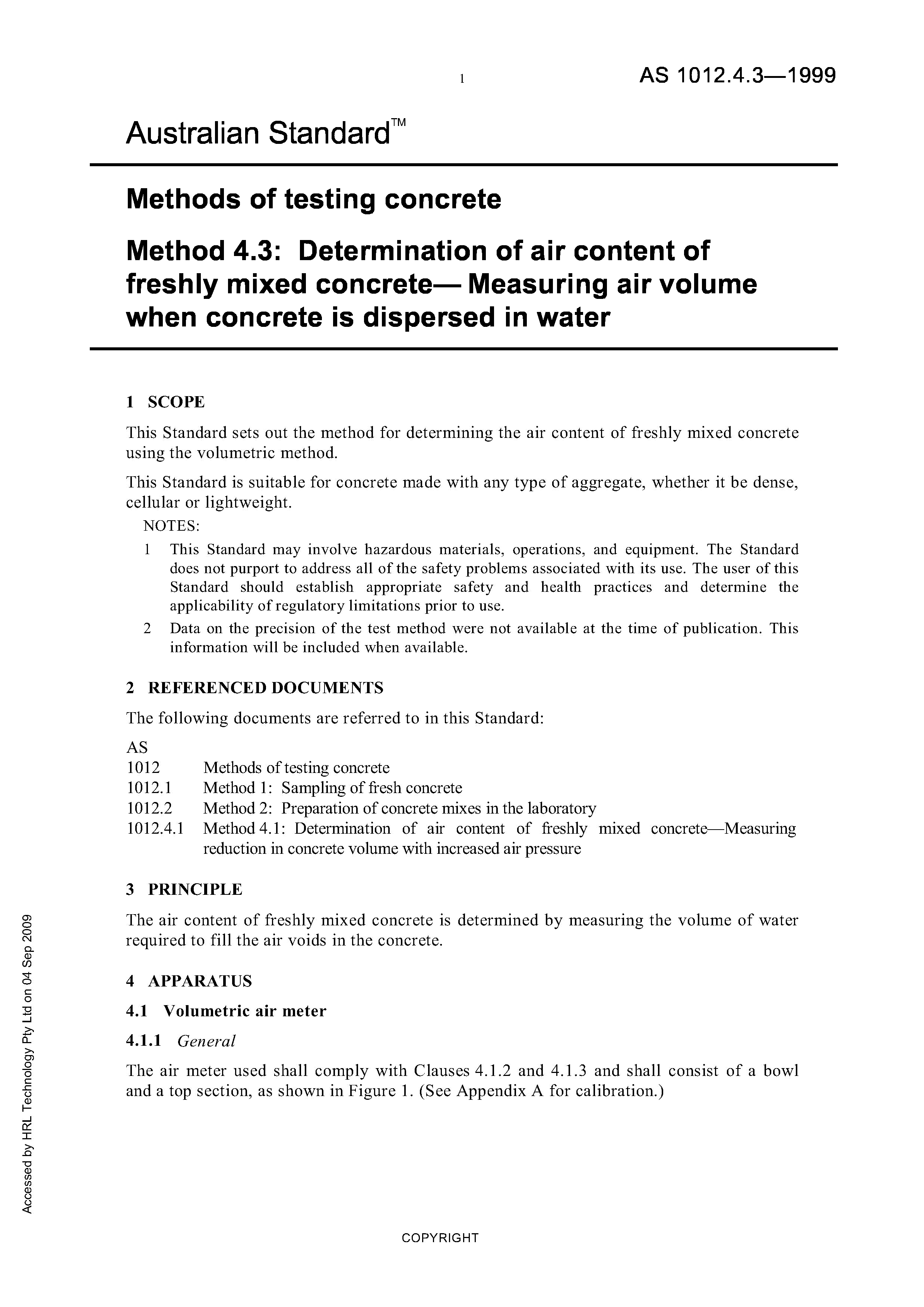 1

AS 1012.4.3—1999

Australian Standard™

Methods of testing concrete

Method 4.3: Determination of air content of freshly mixed concrete— Measuring air volume when concrete is dispersed in water

1 SCOPE

This Standard sets out the method for determining the air content of freshly mixed concrete using the volumetric method.

This Standard is suitable for concrete made with any type of aggregate, whether it be dense, cellular or lightweight.

NOTES:

1 This Standard may involve hazardous materials, operations, and equipment. The Standard does not purport to address all of the safety problems associated with its use. The user of this Standard should establish appropriate safety and health practices and determine the applicability of regulatory limitations prior to use.

2 Data on the precision of the test method were not available at the time of publication. This information will be included when available.

2 REFERENCED DOCUMENTS

The following documents are referred to in this Standard:

AS
1012 Methods of testing concrete
1012.1 Method 1: Sampling of fresh concrete
1012.2 Method 2: Preparation of concrete mixes in the laboratory
1012.4.1 Method 4.1: Determination of air content of freshly mixed concrete—Measuring reduction in concrete volume with increased air pressure

3 PRINCIPLE

The air content of freshly mixed concrete is determined by measuring the volume of water required to fill the air voids in the concrete.

4 APPARATUS

4.1 Volumetric air meter

4.1.1 General

The air meter used shall comply with Clauses 4.1.2 and 4.1.3 and shall consist of a bowl and a top section, as shown in Figure 1. (See Appendix A for calibration.)

Accessed by HRL Technology Pty Ltd on 04 Sep 2009

COPYRIGHT